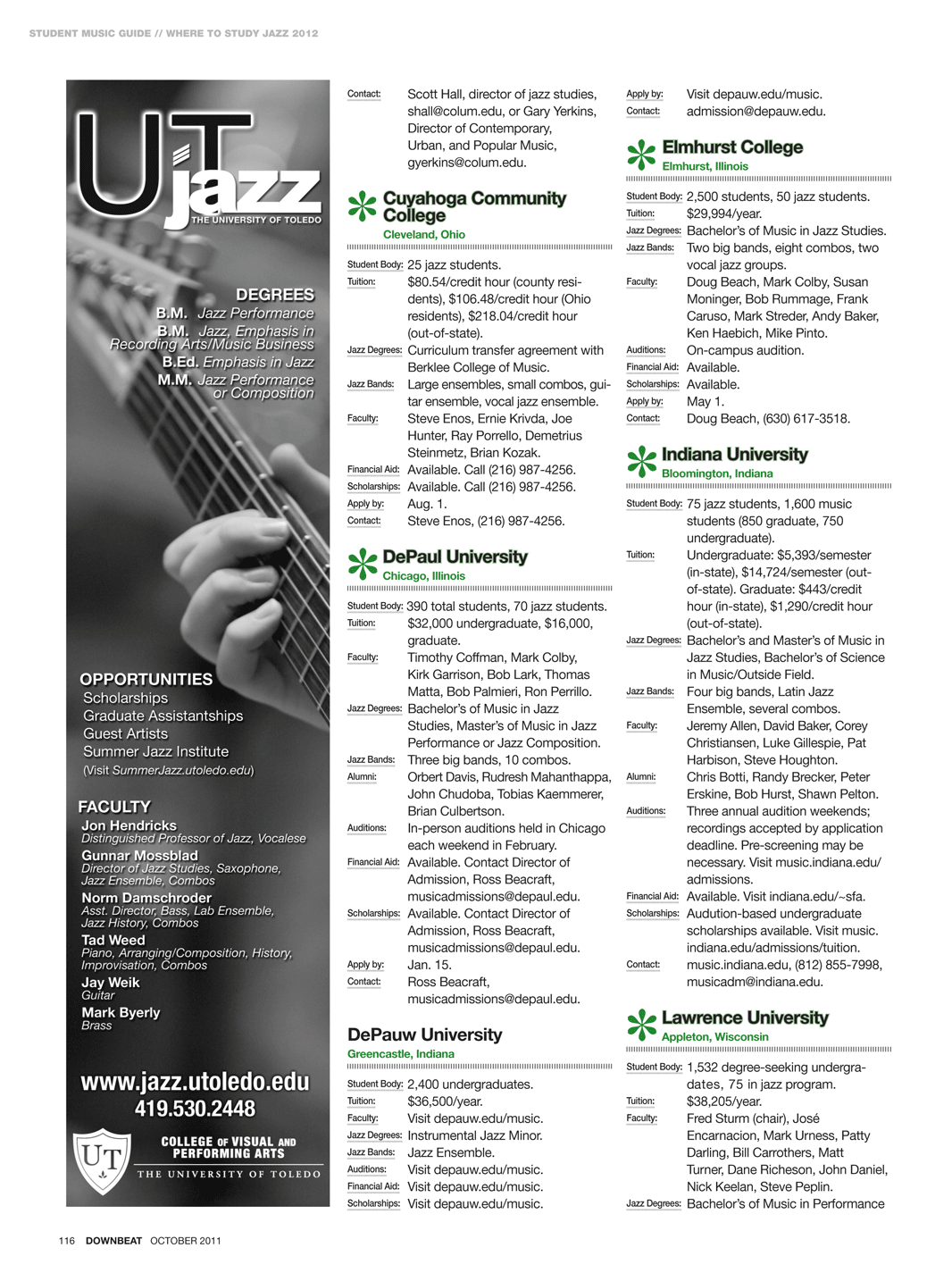 STUDENT MUSIC GUIDE // WHERE TO STUDY JAZZ 2012

UT jazz
THE UNIVERSITY OF TOLEDO

DEGREES
B.M. Jazz Performance
B.M. Jazz, Emphasis in Recording Arts/Music Business
B.Ed. Emphasis in Jazz
M.M. Jazz Performance or Composition

OPPORTUNITIES
Scholarships
Graduate Assistantships
Guest Artists
Summer Jazz Institute
(Visit SummerJazz.utoledo.edu)

FACULTY
Jon Hendricks
Distinguished Professor of Jazz, Vocalese
Gunnar Mossblad
Director of Jazz Studies, Saxophone, Jazz Ensemble, Combos
Norm Damschroder
Asst. Director, Bass, Lab Ensemble, Jazz History, Combos
Tad Weed
Piano, Arranging/Composition, History, Improvisation, Combos
Jay Weik
Guitar
Mark Byerly
Brass

www.jazz.utoledo.edu
419.530.2448

UT
COLLEGE OF VISUAL AND PERFORMING ARTS
THE UNIVERSITY OF TOLEDO

Contact: Scott Hall, director of jazz studies, shall@colum.edu, or Gary Yerkins, Director of Contemporary, Urban, and Popular Music, gyerkins@colum.edu.

Cuyahoga Community College
Cleveland, Ohio

Student Body: 25 jazz students.
Tuition: $80.54/credit hour (county residents), $106.48/credit hour (Ohio residents), $218.04/credit hour (out-of-state).
Jazz Degrees: Curriculum transfer agreement with Berklee College of Music.
Jazz Bands: Large ensembles, small combos, guitar ensemble, vocal jazz ensemble.
Faculty: Steve Enos, Ernie Krivda, Joe Hunter, Ray Porrello, Demetrius Steinmetz, Brian Kozak.
Financial Aid: Available. Call (216) 987-4256.
Scholarships: Available. Call (216) 987-4256.
Apply by: Aug. 1.
Contact: Steve Enos, (216) 987-4256.

DePaul University
Chicago, Illinois

Student Body: 390 total students, 70 jazz students.
Tuition: $32,000 undergraduate, $16,000, graduate.
Faculty: Timothy Coffman, Mark Colby, Kirk Garrison, Bob Lark, Thomas Matta, Bob Palmieri, Ron Perrillo.
Jazz Degrees: Bachelor's of Music in Jazz Studies, Master's of Music in Jazz Performance or Jazz Composition.
Jazz Bands: Three big bands, 10 combos.
Alumni: Orbert Davis, Rudresh Mahanthappa, John Chudoba, Tobias Kaemmerer, Brian Culbertson.
Auditions: In-person auditions held in Chicago each weekend in February.
Financial Aid: Available. Contact Director of Admission, Ross Beacraft, musicadmissions@depaul.edu.
Scholarships: Available. Contact Director of Admission, Ross Beacraft, musicadmissions@depaul.edu.
Apply by: Jan. 15.
Contact: Ross Beacraft, musicadmissions@depaul.edu.

DePauw University
Greencastle, Indiana

Student Body: 2,400 undergraduates.
Tuition: $36,500/year.
Faculty: Visit depauw.edu/music.
Jazz Degrees: Instrumental Jazz Minor.
Jazz Bands: Jazz Ensemble.
Auditions: Visit depauw.edu/music.
Financial Aid: Visit depauw.edu/music.
Scholarships: Visit depauw.edu/music.
Apply by: Visit depauw.edu/music.
Contact: admission@depauw.edu.

Elmhurst College
Elmhurst, Illinois

Student Body: 2,500 students, 50 jazz students.
Tuition: $29,994/year.
Jazz Degrees: Bachelor's of Music in Jazz Studies.
Jazz Bands: Two big bands, eight combos, two vocal jazz groups.
Faculty: Doug Beach, Mark Colby, Susan Moninger, Bob Rummage, Frank Caruso, Mark Streder, Andy Baker, Ken Haebich, Mike Pinto.
Auditions: On-campus audition.
Financial Aid: Available.
Scholarships: Available.
Apply by: May 1.
Contact: Doug Beach, (630) 617-3518.

Indiana University
Bloomington, Indiana

Student Body: 75 jazz students, 1,600 music students (850 graduate, 750 undergraduate).
Tuition: Undergraduate: $5,393/semester (in-state), $14,724/semester (out-of-state). Graduate: $443/credit hour (in-state), $1,290/credit hour (out-of-state).
Jazz Degrees: Bachelor's and Master's of Music in Jazz Studies, Bachelor's of Science in Music/Outside Field.
Jazz Bands: Four big bands, Latin Jazz Ensemble, several combos.
Faculty: Jeremy Allen, David Baker, Corey Christiansen, Luke Gillespie, Pat Harbison, Steve Houghton.
Alumni: Chris Botti, Randy Brecker, Peter Erskine, Bob Hurst, Shawn Pelton.
Auditions: Three annual audition weekends; recordings accepted by application deadline. Pre-screening may be necessary. Visit music.indiana.edu/admissions.
Financial Aid: Available. Visit indiana.edu/~sfa.
Scholarships: Audution-based undergraduate scholarships available. Visit music.indiana.edu/admissions/tuition.
Contact: music.indiana.edu, (812) 855-7998, musicadm@indiana.edu.

Lawrence University
Appleton, Wisconsin

Student Body: 1,532 degree-seeking undergradates, 75 in jazz program.
Tuition: $38,205/year.
Faculty: Fred Sturm (chair), José Encarnacion, Mark Urness, Patty Darling, Bill Carrothers, Matt Turner, Dane Richeson, John Daniel, Nick Keelan, Steve Peplin.
Jazz Degrees: Bachelor's of Music in Performance

116 DOWNBEAT OCTOBER 2011